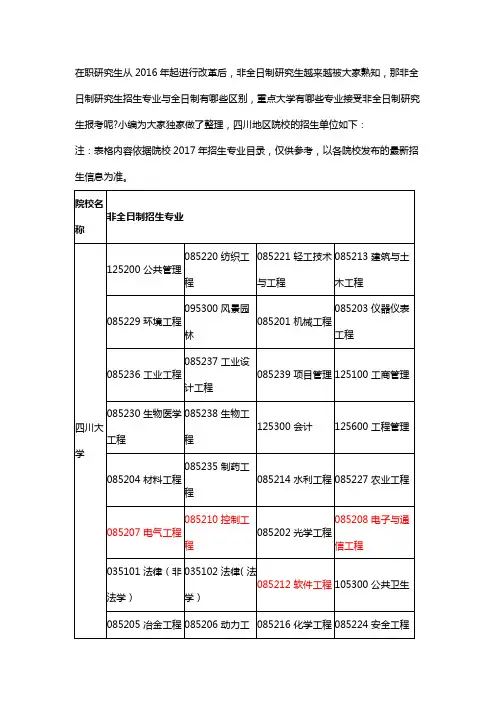 在职研究生从 2016 年起进行改革后，非全日制研究生越来越被大家熟知，那非全日制研究生招生专业与全日制有哪些区别，重点大学有哪些专业接受非全日制研究生报考呢?小编为大家独家做了整理，四川地区院校的招生单位如下：

注：表格内容依据院校 2017 年招生专业目录，仅供参考，以各院校发布的最新招生信息为准。

| 院校名称 | 非全日制招生专业 | | | |
|---|---|---|---|---|
| 四川大学 | 125200 公共管理 | 085220 纺织工程 | 085221 轻工技术与工程 | 085213 建筑与土木工程 |
| | 085229 环境工程 | 095300 风景园林 | 085201 机械工程 | 085203 仪器仪表工程 |
| | 085236 工业工程 | 085237 工业设计工程 | 085239 项目管理 | 125100 工商管理 |
| | 085230 生物医学工程 | 085238 生物工程 | 125300 会计 | 125600 工程管理 |
| | 085204 材料工程 | 085235 制药工程 | 085214 水利工程 | 085227 农业工程 |
| | 085207 电气工程 | 085210 控制工程 | 085202 光学工程 | 085208 电子与通信工程 |
| | 035101 法律（非法学） | 035102 法律（法学） | 085212 软件工程 | 105300 公共卫生 |
| | 085205 冶金工程 | 085206 动力工 | 085216 化学工程 | 085224 安全工程 |